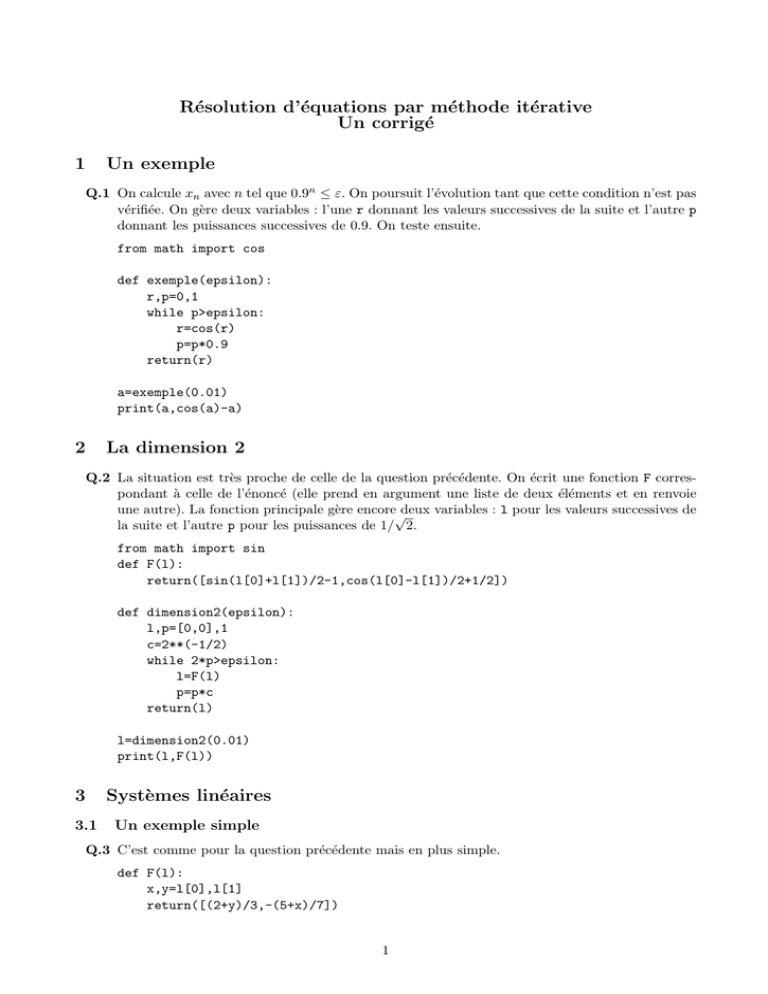 Résolution d'équations par méthode itérative
Un corrigé

1 Un exemple

Q.1 On calcule $x_n$ avec $n$ tel que $0.9^n \leq \varepsilon$. On poursuit l'évolution tant que cette condition n'est pas vérifiée. On gère deux variables : l'une r donnant les valeurs successives de la suite et l'autre p donnant les puissances successives de 0.9. On teste ensuite.

from math import cos

def exemple(epsilon):
    r,p=0,1
    while p>epsilon:
        r=cos(r)
        p=p*0.9
    return(r)

a=exemple(0.01)
print(a,cos(a)-a)

2 La dimension 2

Q.2 La situation est très proche de celle de la question précédente. On écrit une fonction F correspondant à celle de l'énoncé (elle prend en argument une liste de deux éléments et en renvoie une autre). La fonction principale gère encore deux variables : l pour les valeurs successives de la suite et l'autre p pour les puissances de $1/\sqrt{2}$.

from math import sin
def F(l):
    return([sin(l[0]+l[1])/2-1,cos(l[0]-l[1])/2+1/2])

def dimension2(epsilon):
    l,p=[0,0],1
    c=2**(-1/2)
    while 2*p>epsilon:
        l=F(l)
        p=p*c
    return(l)

l=dimension2(0.01)
print(l,F(l))

3 Systèmes linéaires

3.1 Un exemple simple

Q.3 C'est comme pour la question précédente mais en plus simple.

def F(l):
    x,y=l[0],l[1]
    return([(2+y)/3,-(5+x)/7])

1